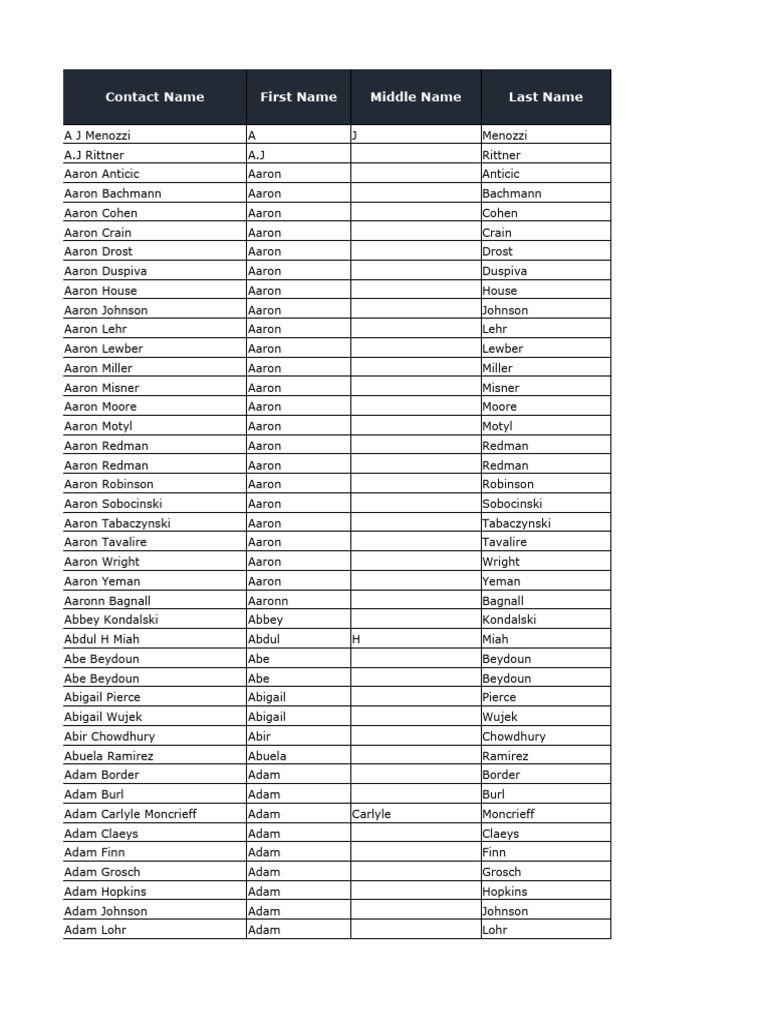 | Contact Name | First Name | Middle Name | Last Name |
|---|---|---|---|
| A J Menozzi | A | J | Menozzi |
| A.J Rittner | A.J | | Rittner |
| Aaron Anticic | Aaron | | Anticic |
| Aaron Bachmann | Aaron | | Bachmann |
| Aaron Cohen | Aaron | | Cohen |
| Aaron Crain | Aaron | | Crain |
| Aaron Drost | Aaron | | Drost |
| Aaron Duspiva | Aaron | | Duspiva |
| Aaron House | Aaron | | House |
| Aaron Johnson | Aaron | | Johnson |
| Aaron Lehr | Aaron | | Lehr |
| Aaron Lewber | Aaron | | Lewber |
| Aaron Miller | Aaron | | Miller |
| Aaron Misner | Aaron | | Misner |
| Aaron Moore | Aaron | | Moore |
| Aaron Motyl | Aaron | | Motyl |
| Aaron Redman | Aaron | | Redman |
| Aaron Redman | Aaron | | Redman |
| Aaron Robinson | Aaron | | Robinson |
| Aaron Sobocinski | Aaron | | Sobocinski |
| Aaron Tabaczynski | Aaron | | Tabaczynski |
| Aaron Tavalire | Aaron | | Tavalire |
| Aaron Wright | Aaron | | Wright |
| Aaron Yeman | Aaron | | Yeman |
| Aaronn Bagnall | Aaronn | | Bagnall |
| Abbey Kondalski | Abbey | | Kondalski |
| Abdul H Miah | Abdul | H | Miah |
| Abe Beydoun | Abe | | Beydoun |
| Abe Beydoun | Abe | | Beydoun |
| Abigail Pierce | Abigail | | Pierce |
| Abigail Wujek | Abigail | | Wujek |
| Abir Chowdhury | Abir | | Chowdhury |
| Abuela Ramirez | Abuela | | Ramirez |
| Adam Border | Adam | | Border |
| Adam Burl | Adam | | Burl |
| Adam Carlyle Moncrieff | Adam | Carlyle | Moncrieff |
| Adam Claeys | Adam | | Claeys |
| Adam Finn | Adam | | Finn |
| Adam Grosch | Adam | | Grosch |
| Adam Hopkins | Adam | | Hopkins |
| Adam Johnson | Adam | | Johnson |
| Adam Lohr | Adam | | Lohr |